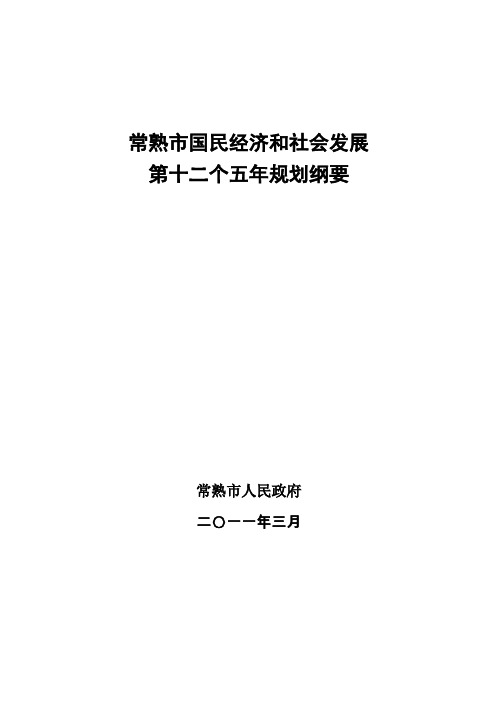 常熟市国民经济和社会发展
第十二个五年规划纲要

常熟市人民政府

二〇一一年三月